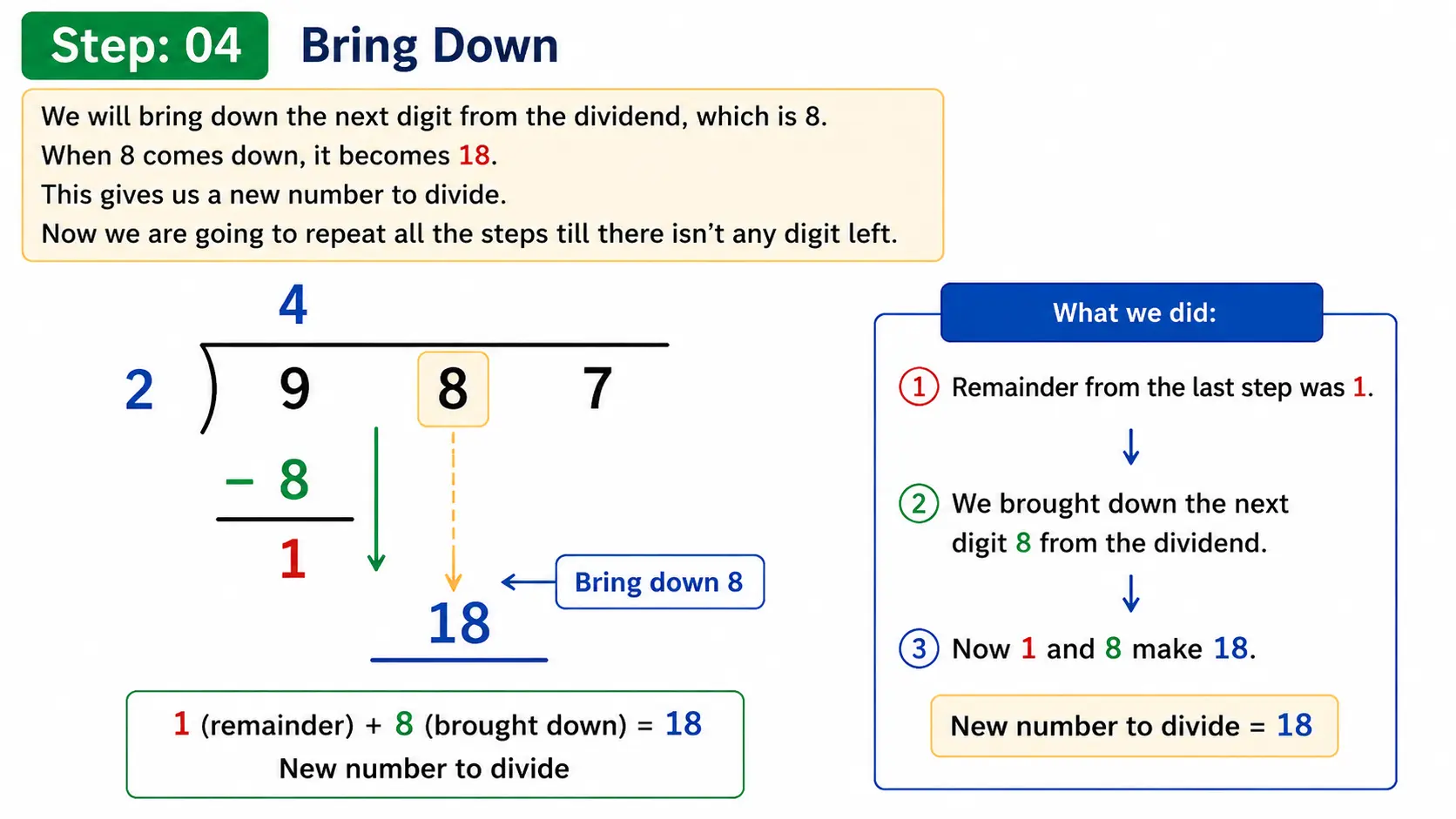 Step: 04 Bring Down

We will bring down the next digit from the dividend, which is 8.
When 8 comes down, it becomes 18.
This gives us a new number to divide.
Now we are going to repeat all the steps till there isn't any digit left.

4
2 9 8 7
- 8
1
18

Bring down 8

1 (remainder) + 8 (brought down) = 18
New number to divide

What we did:

1 Remainder from the last step was 1.

↓

2 We brought down the next digit 8 from the dividend.

↓

3 Now 1 and 8 make 18.

New number to divide = 18